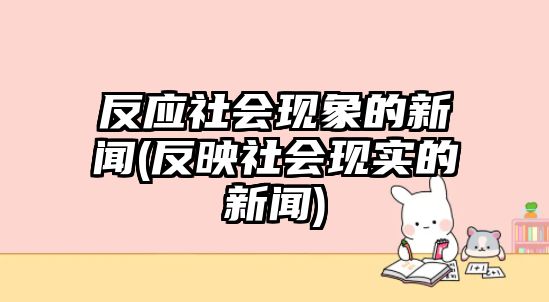 反应社会现象的新闻(反映社会现实的新闻)